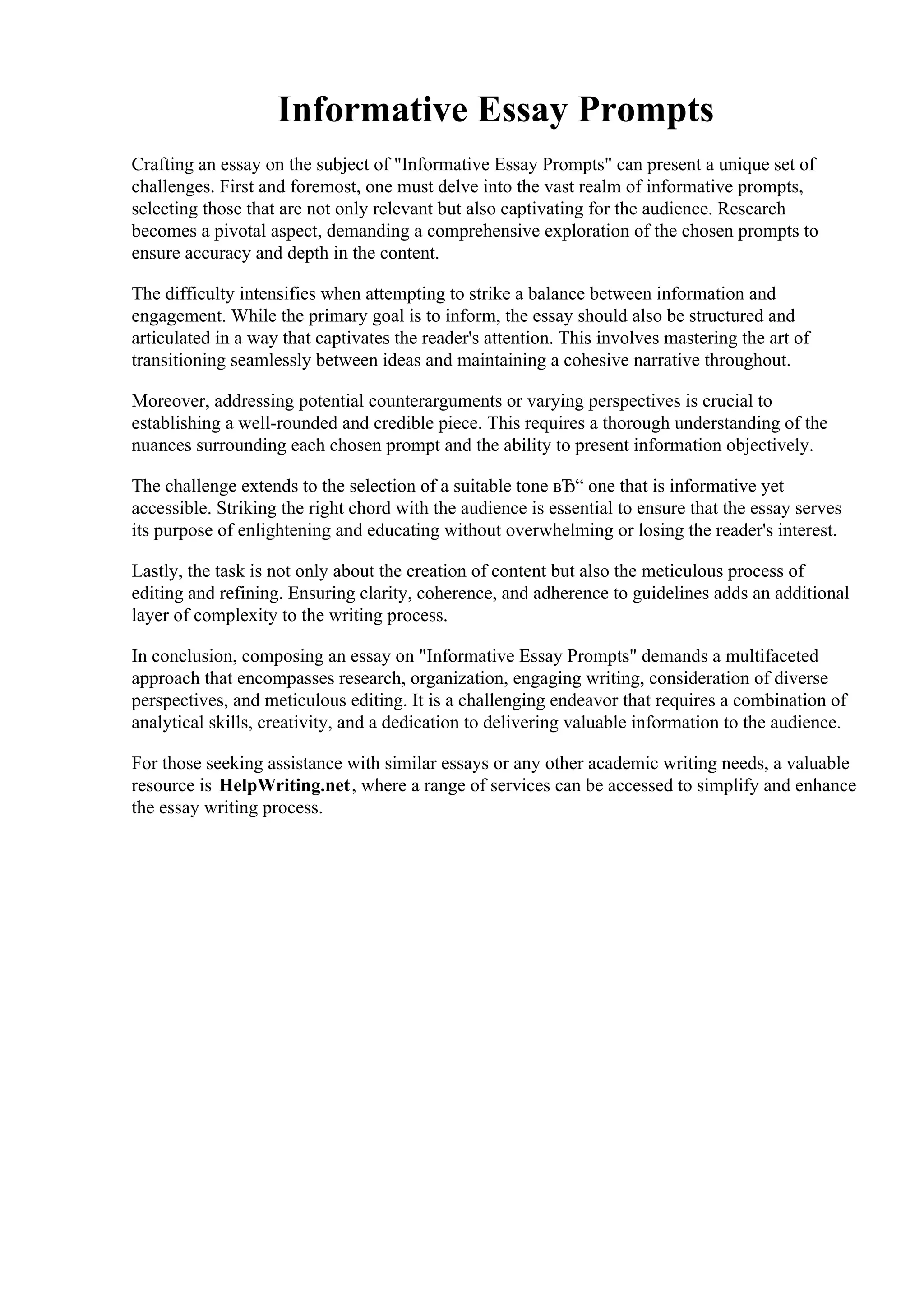 Informative Essay Prompts

Crafting an essay on the subject of "Informative Essay Prompts" can present a unique set of challenges. First and foremost, one must delve into the vast realm of informative prompts, selecting those that are not only relevant but also captivating for the audience. Research becomes a pivotal aspect, demanding a comprehensive exploration of the chosen prompts to ensure accuracy and depth in the content.

The difficulty intensifies when attempting to strike a balance between information and engagement. While the primary goal is to inform, the essay should also be structured and articulated in a way that captivates the reader's attention. This involves mastering the art of transitioning seamlessly between ideas and maintaining a cohesive narrative throughout.

Moreover, addressing potential counterarguments or varying perspectives is crucial to establishing a well-rounded and credible piece. This requires a thorough understanding of the nuances surrounding each chosen prompt and the ability to present information objectively.

The challenge extends to the selection of a suitable tone вЂ“ one that is informative yet accessible. Striking the right chord with the audience is essential to ensure that the essay serves its purpose of enlightening and educating without overwhelming or losing the reader's interest.

Lastly, the task is not only about the creation of content but also the meticulous process of editing and refining. Ensuring clarity, coherence, and adherence to guidelines adds an additional layer of complexity to the writing process.

In conclusion, composing an essay on "Informative Essay Prompts" demands a multifaceted approach that encompasses research, organization, engaging writing, consideration of diverse perspectives, and meticulous editing. It is a challenging endeavor that requires a combination of analytical skills, creativity, and a dedication to delivering valuable information to the audience.

For those seeking assistance with similar essays or any other academic writing needs, a valuable resource is HelpWriting.net, where a range of services can be accessed to simplify and enhance the essay writing process.